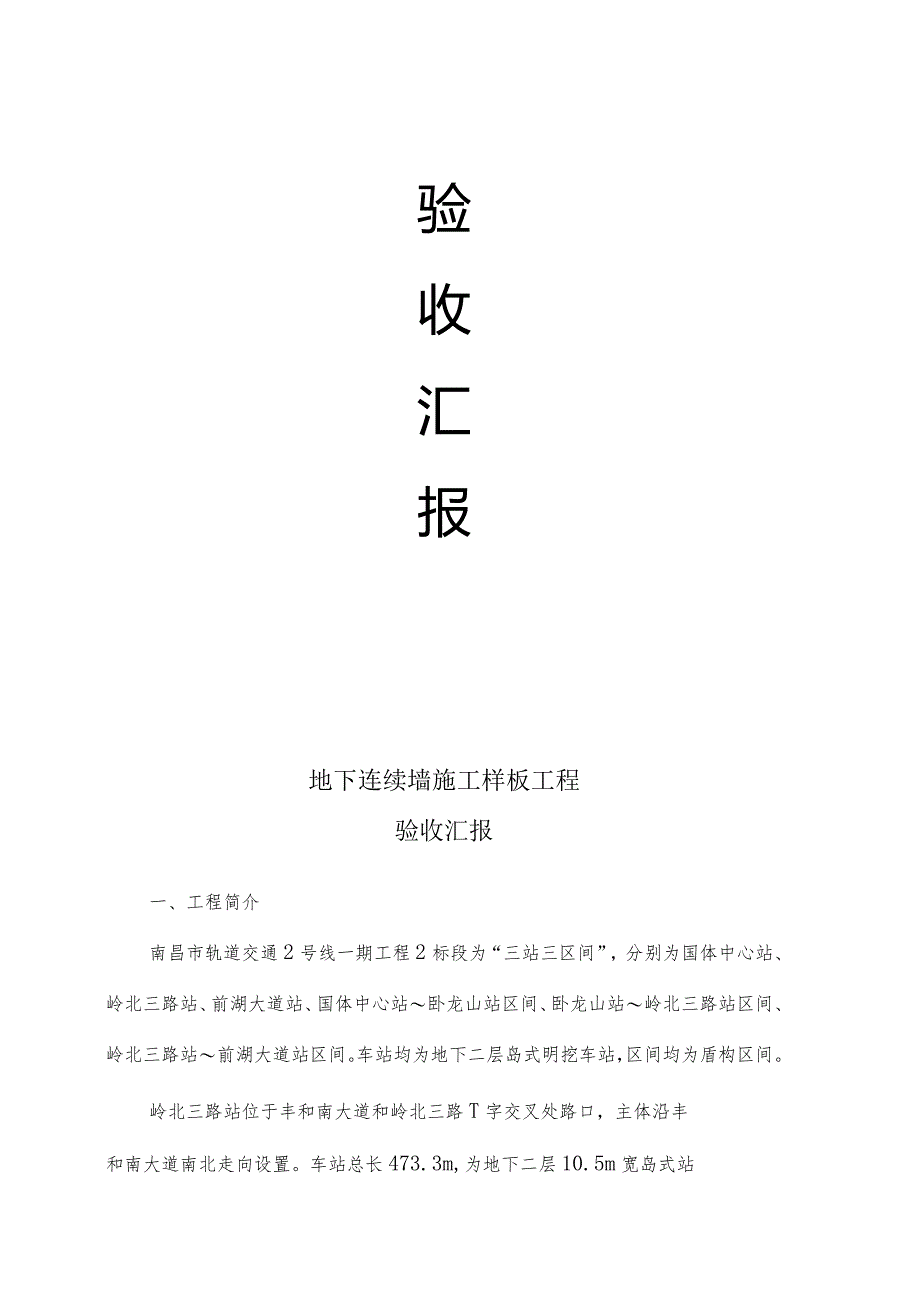 验

收

汇

报

地下连续墙施工样板工程

验收汇报

一、工程简介

南昌市轨道交通2号线一期工程2标段为“三站三区间”，分别为国体中心站、岭北三路站、前湖大道站、国体中心站～卧龙山站区间、卧龙山站～岭北三路站区间、岭北三路站～前湖大道站区间。车站均为地下二层岛式明挖车站，区间均为盾构区间。

岭北三路站位于丰和南大道和岭北三路T字交叉处路口，主体沿丰和南大道南北走向设置。车站总长473.3m，为地下二层10.5m宽岛式站